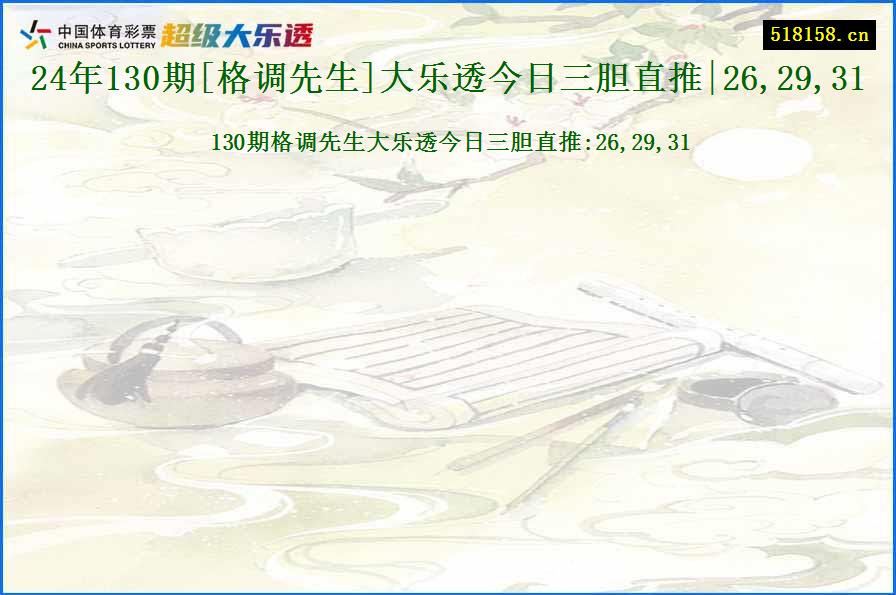 中国体育彩票
CHINA SPORTS LOTTERY
超级大乐透

518158.cn

24年130期[格调先生]大乐透今日三胆直推|26,29,31

130期格调先生大乐透今日三胆直推:26,29,31